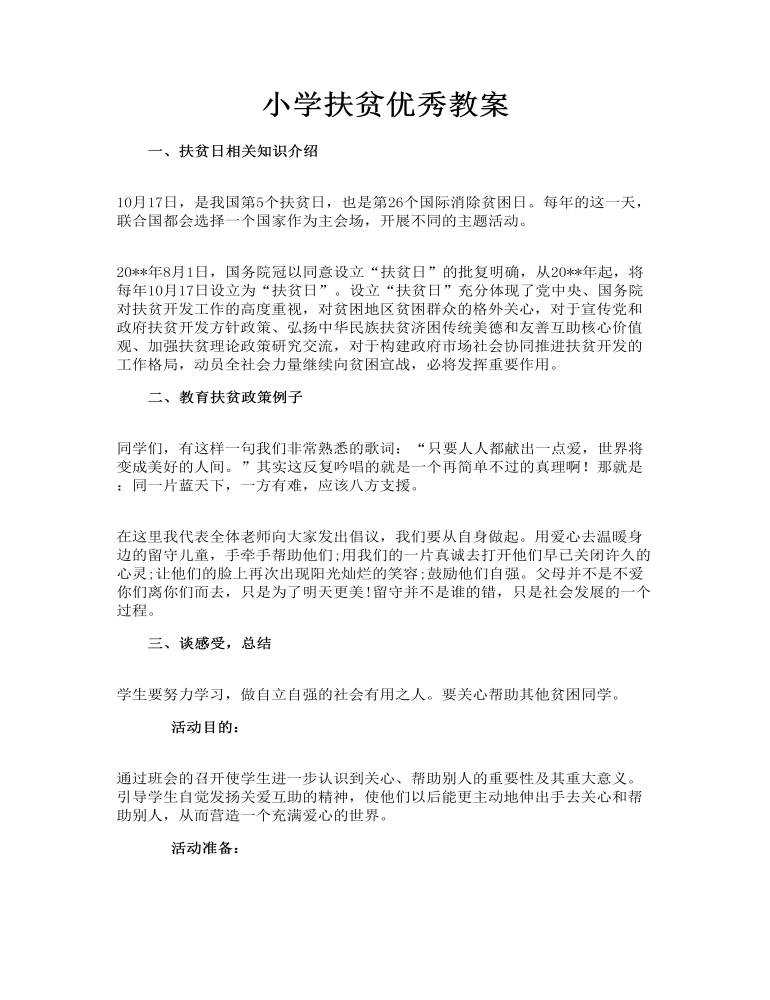 小学扶贫优秀教案

一、扶贫日相关知识介绍

10月17日，是我国第5个扶贫日，也是第26个国际消除贫困日。每年的这一天，联合国都会选择一个国家作为主会场，开展不同的主题活动。

20**年8月1日，国务院冠以同意设立“扶贫日”的批复明确，从20**年起，将每年10月17日设立为“扶贫日”。设立“扶贫日”充分体现了党中央、国务院对扶贫开发工作的高度重视，对贫困地区贫困群众的格外关心，对于宣传党和政府扶贫开发方针政策、弘扬中华民族扶贫济困传统美德和友善互助核心价值观、加强扶贫理论政策研究交流，对于构建政府市场社会协同推进扶贫开发的工作格局，动员全社会力量继续向贫困宣战，必将发挥重要作用。

二、教育扶贫政策例子

同学们，有这样一句我们非常熟悉的歌词：“只要人人都献出一点爱，世界将变成美好的人间。”其实这反复吟唱的就是一个再简单不过的真理啊！那就是：同一片蓝天下，一方有难，应该八方支援。

在这里我代表全体老师向大家发出倡议，我们要从自身做起。用爱心去温暖身边的留守儿童，手牵手帮助他们;用我们的一片真诚去打开他们早已关闭许久的心灵;让他们的脸上再次出现阳光灿烂的笑容;鼓励他们自强。父母并不是不爱你们离你们而去，只是为了明天更美!留守并不是谁的错，只是社会发展的一个过程。

三、谈感受，总结

学生要努力学习，做自立自强的社会有用之人。要关心帮助其他贫困同学。

活动目的：

通过班会的召开使学生进一步认识到关心、帮助别人的重要性及其重大意义。引导学生自觉发扬关爱互助的精神，使他们以后能更主动地伸出手去关心和帮助别人，从而营造一个充满爱心的世界。

活动准备：